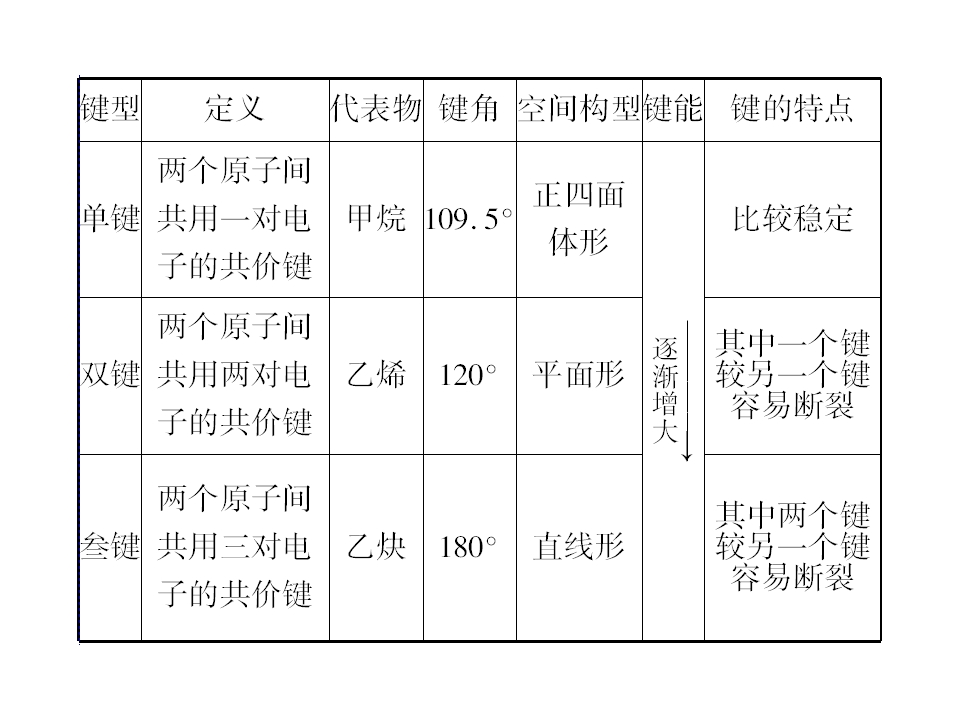 | 键型 | 定义 | 代表物 | 键角 | 空间构型 | 键能 | 键的特点 |
|---|---|---|---|---|---|---|
| 单键 | 两个原子间共用一对电子的共价键 | 甲烷 | 109.5° | 正四面体形 | 逐渐增大↓ | 比较稳定 |
| 双键 | 两个原子间共用两对电子的共价键 | 乙烯 | 120° | 平面形 |  | 其中一个键较另一个键容易断裂 |
| 叁键 | 两个原子间共用三对电子的共价键 | 乙炔 | 180° | 直线形 |  | 其中两个键较另一个键容易断裂 |